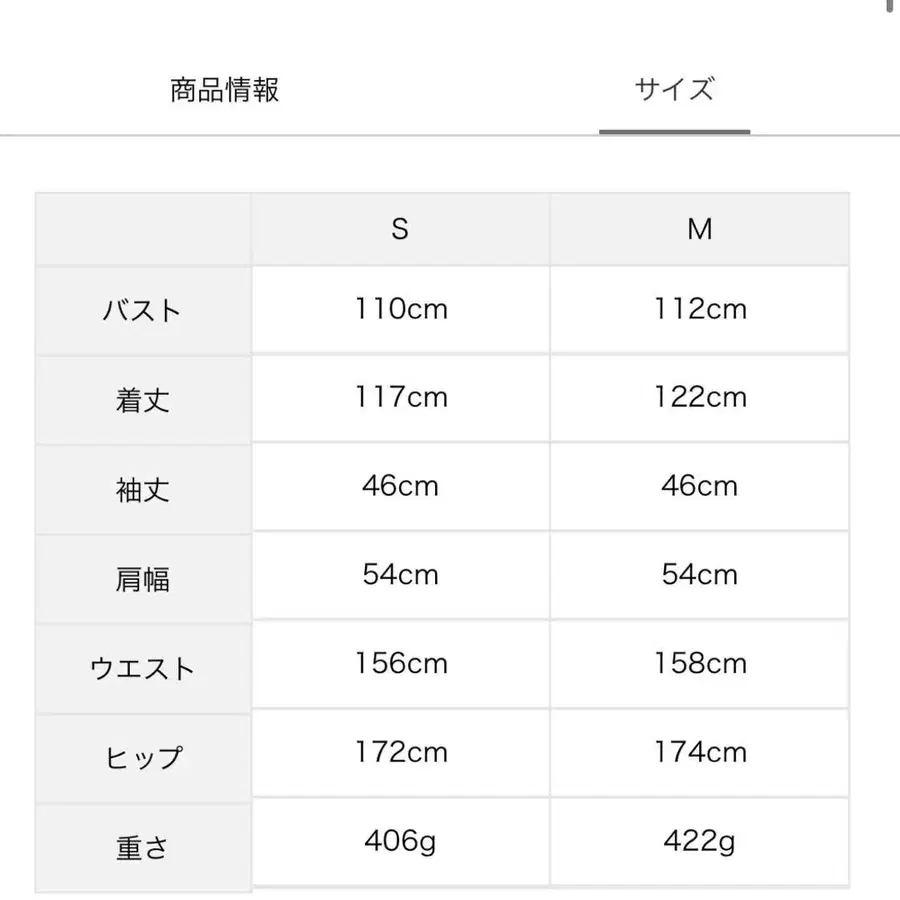 商品情報　　サイズ

|  | S | M |
|---|---|---|
| バスト | 110cm | 112cm |
| 着丈 | 117cm | 122cm |
| 袖丈 | 46cm | 46cm |
| 肩幅 | 54cm | 54cm |
| ウエスト | 156cm | 158cm |
| ヒップ | 172cm | 174cm |
| 重さ | 406g | 422g |